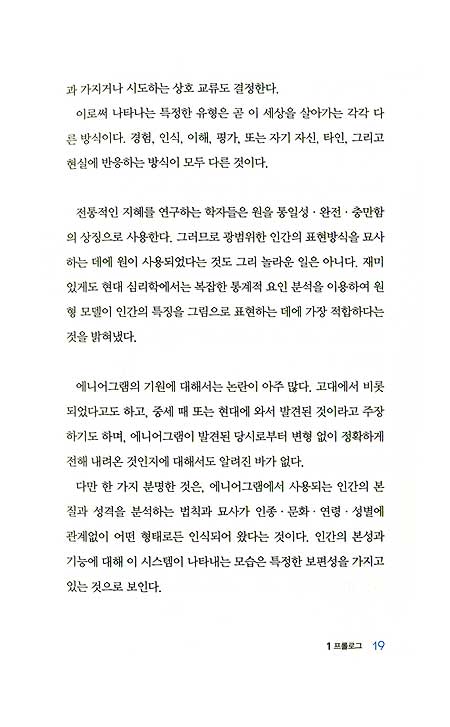 과 가지거나 시도하는 상호 교류도 결정한다.

이로써 나타나는 특정한 유형은 곧 이 세상을 살아가는 각각 다른 방식이다. 경험, 인식, 이해, 평가, 또는 자기 자신, 타인, 그리고 현실에 반응하는 방식이 모두 다른 것이다.

전통적인 지혜를 연구하는 학자들은 원을 통일성 · 완전 · 충만함의 상징으로 사용한다. 그러므로 광범위한 인간의 표현방식을 묘사하는 데에 원이 사용되었다는 것도 그리 놀라운 일은 아니다. 재미있게도 현대 심리학에서는 복잡한 통계적 요인 분석을 이용하여 원형 모델이 인간의 특징을 그림으로 표현하는 데에 가장 적합하다는 것을 밝혀냈다.

에니어그램의 기원에 대해서는 논란이 아주 많다. 고대에서 비롯되었다고도 하고, 중세 때 또는 현대에 와서 발견된 것이라고 주장하기도 하며, 에니어그램이 발견된 당시로부터 변형 없이 정확하게 전해 내려온 것인지에 대해서도 알려진 바가 없다.

다만 한 가지 분명한 것은, 에니어그램에서 사용되는 인간의 본질과 성격을 분석하는 법칙과 묘사가 인종 · 문화 · 연령 · 성별에 관계없이 어떤 형태로든 인식되어 왔다는 것이다. 인간의 본성과 기능에 대해 이 시스템이 나타내는 모습은 특정한 보편성을 가지고 있는 것으로 보인다.

1 프롤로그 19